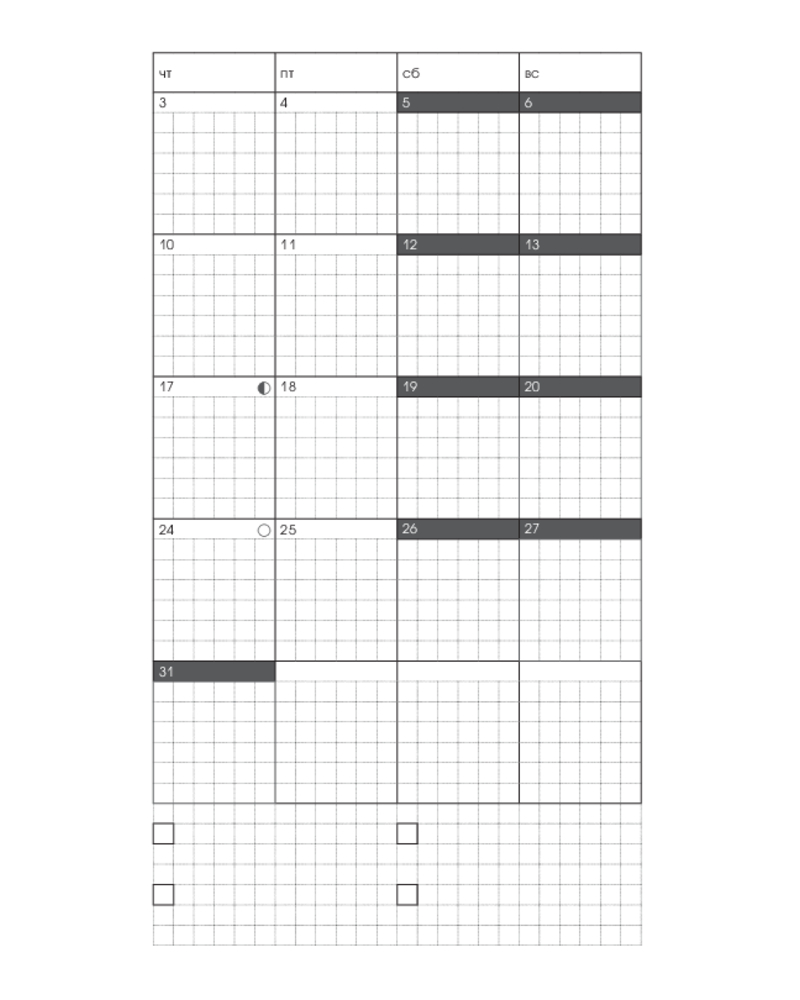 | чт | пт | сб | вс |
|---|---|---|---|
| 3 | 4 | 5 | 6 |
| 10 | 11 | 12 | 13 |
| 17 | 18 | 19 | 20 |
| 24 | 25 | 26 | 27 |
| 31 | | | |